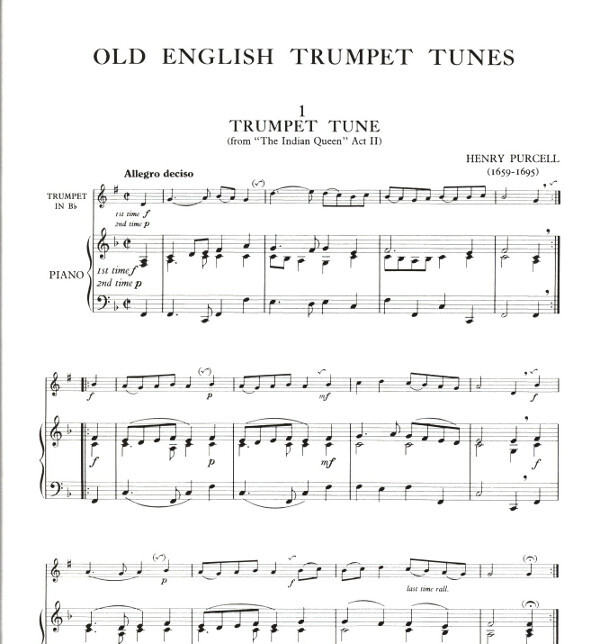 OLD ENGLISH TRUMPET TUNES

1
TRUMPET TUNE
(from "The Indian Queen" Act II)

HENRY PURCELL
(1659-1695)

Allegro deciso

TRUMPET
IN B♭

1st time f
2nd time p

PIANO

1st time f
2nd time p

f

p

mf

f

f

p

mf

f

p

f

last time rall.